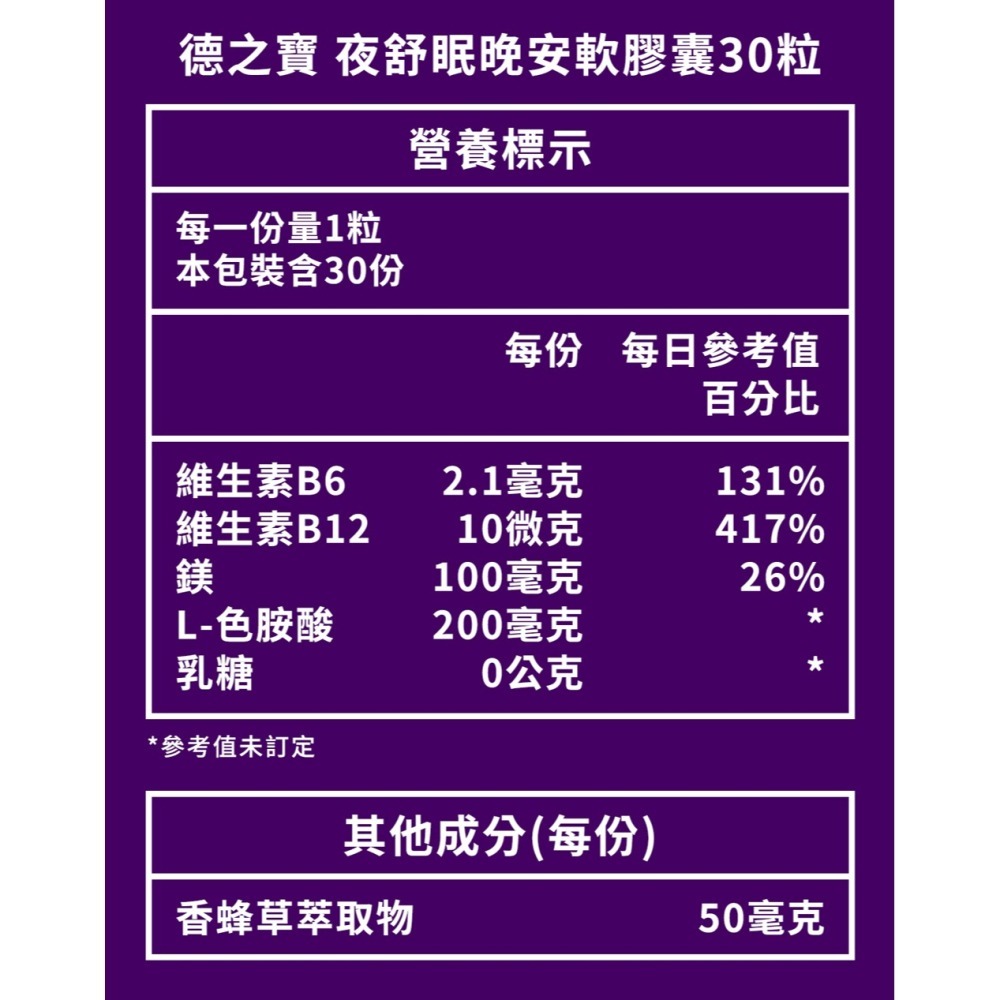 德之寶 夜舒眠晚安軟膠囊30粒

營養標示

每一份量1粒
本包裝含30份

| | 每份 | 每日參考值百分比 |
|---|---|---|
| 維生素B6 | 2.1毫克 | 131% |
| 維生素B12 | 10微克 | 417% |
| 鎂 | 100毫克 | 26% |
| L-色胺酸 | 200毫克 | * |
| 乳糖 | 0公克 | * |

*參考值未訂定

其他成分(每份)

| 香蜂草萃取物 | 50毫克 |
|---|---|